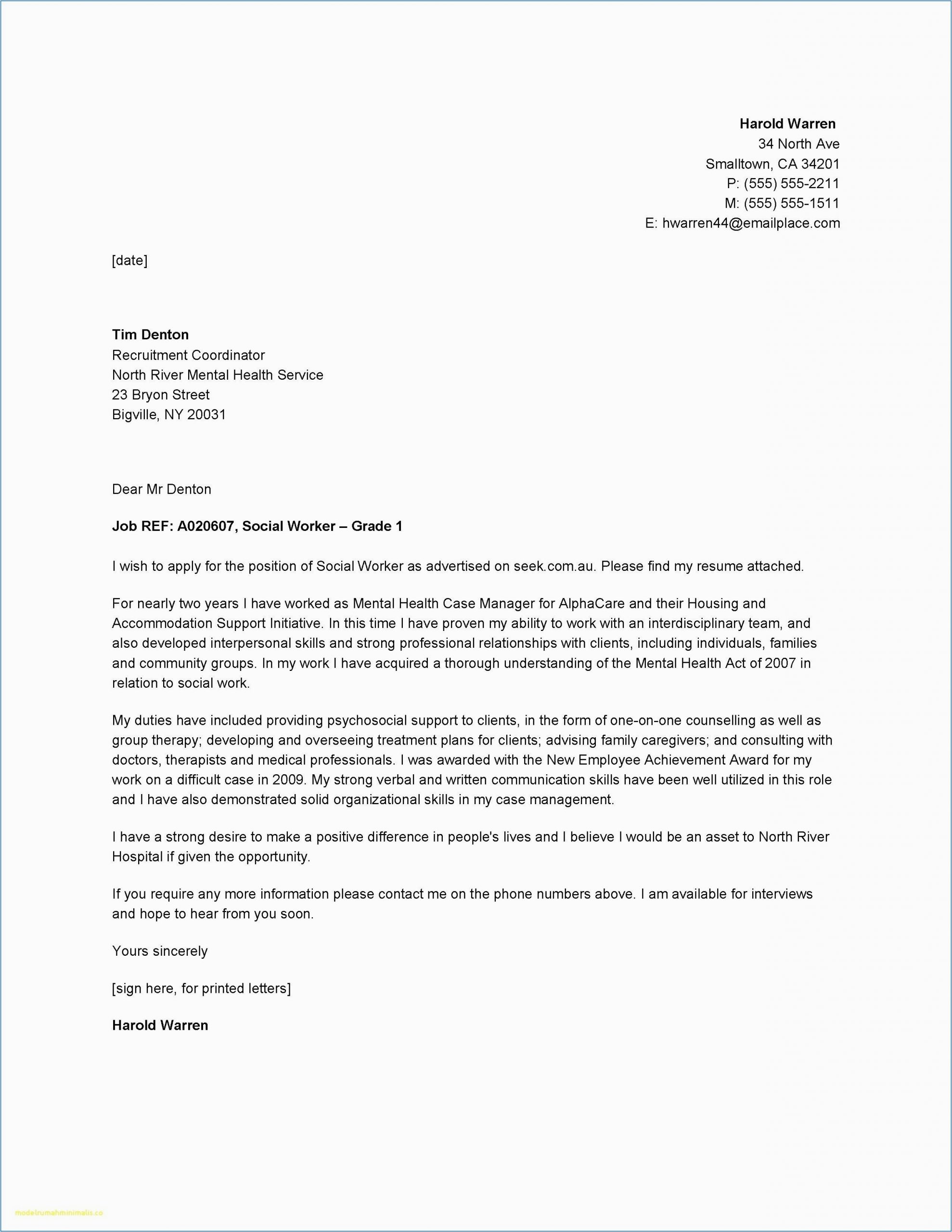 Harold Warren
34 North Ave
Smalltown, CA 34201
P: (555) 555-2211
M: (555) 555-1511
E: hwarren44@emailplace.com

[date]

Tim Denton
Recruitment Coordinator
North River Mental Health Service
23 Bryon Street
Bigville, NY 20031

Dear Mr Denton

Job REF: A020607, Social Worker – Grade 1

I wish to apply for the position of Social Worker as advertised on seek.com.au. Please find my resume attached.

For nearly two years I have worked as Mental Health Case Manager for AlphaCare and their Housing and Accommodation Support Initiative. In this time I have proven my ability to work with an interdisciplinary team, and also developed interpersonal skills and strong professional relationships with clients, including individuals, families and community groups. In my work I have acquired a thorough understanding of the Mental Health Act of 2007 in relation to social work.

My duties have included providing psychosocial support to clients, in the form of one-on-one counselling as well as group therapy; developing and overseeing treatment plans for clients; advising family caregivers; and consulting with doctors, therapists and medical professionals. I was awarded with the New Employee Achievement Award for my work on a difficult case in 2009. My strong verbal and written communication skills have been well utilized in this role and I have also demonstrated solid organizational skills in my case management.

I have a strong desire to make a positive difference in people's lives and I believe I would be an asset to North River Hospital if given the opportunity.

If you require any more information please contact me on the phone numbers above. I am available for interviews and hope to hear from you soon.

Yours sincerely

[sign here, for printed letters]

Harold Warren

modelrumahminimalis.co